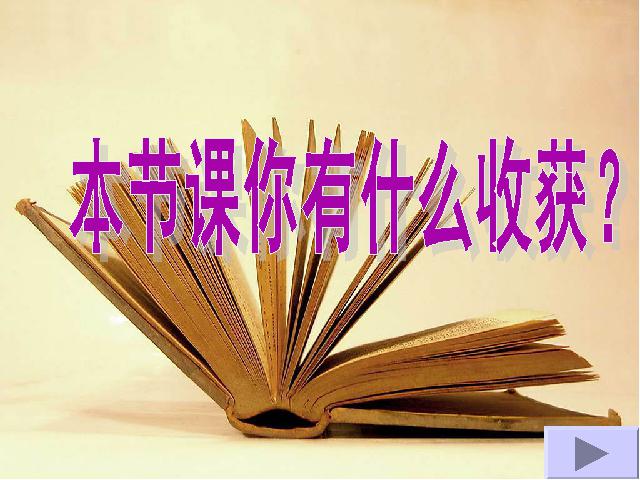 本节课你有什么收获？